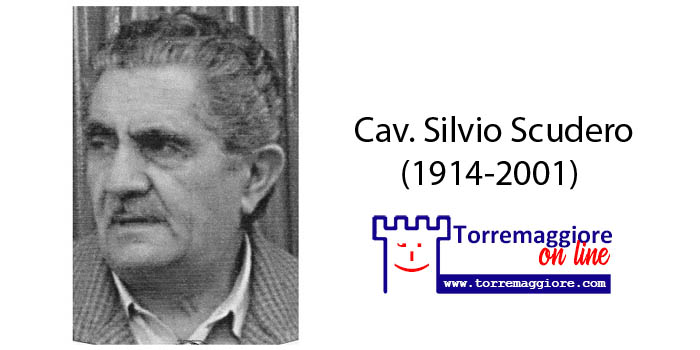 Cav. Silvio Scudero
(1914-2001)

Torremaggiore
on line
www.torremaggiore.com